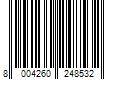 8 004260 248532